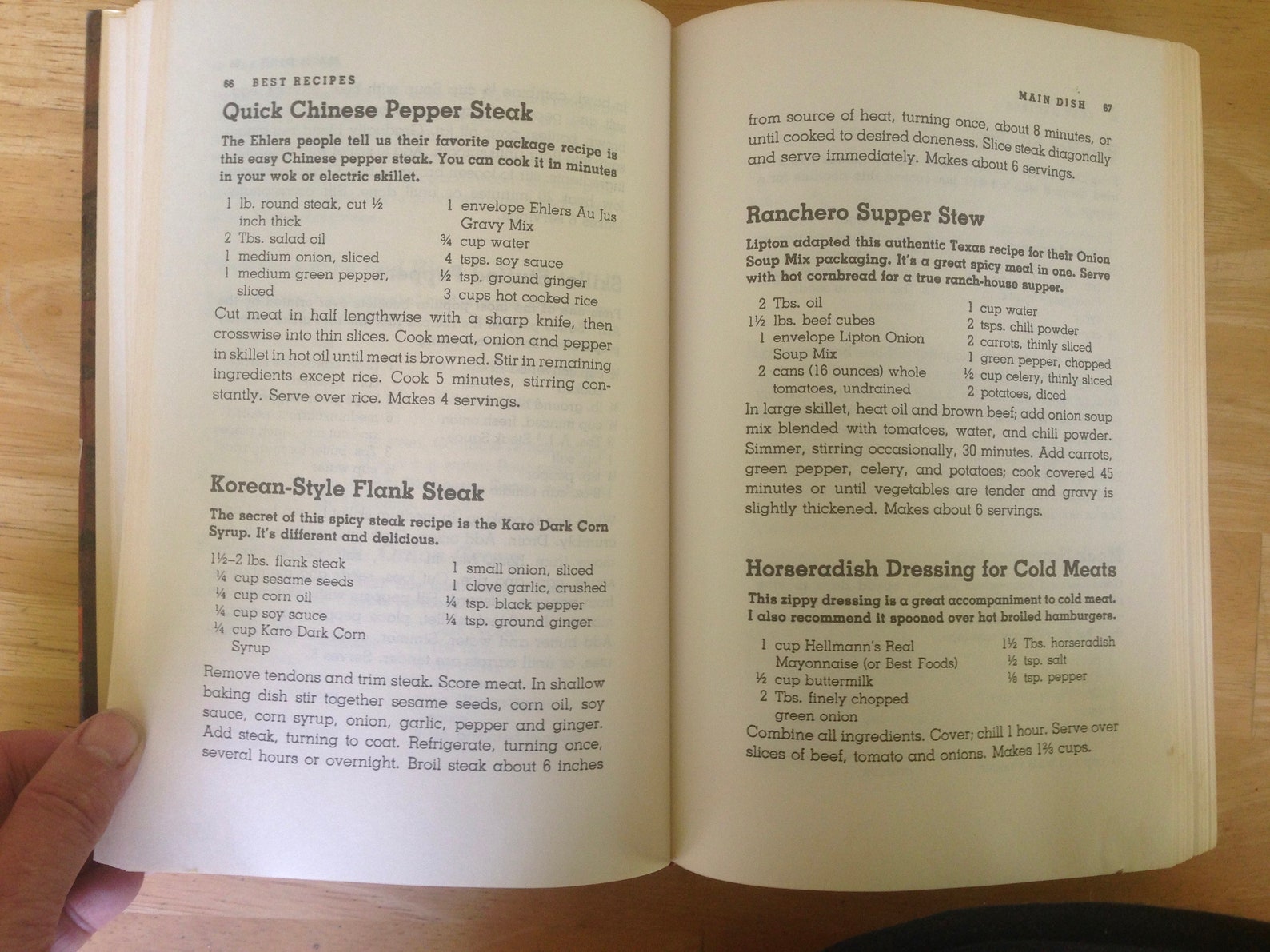 66 BEST RECIPES

Quick Chinese Pepper Steak

The Ehlers people tell us their favorite package recipe is this easy Chinese pepper steak. You can cook it in minutes in your wok or electric skillet.

1 lb. round steak, cut ½ inch thick
2 Tbs. salad oil
1 medium onion, sliced
1 medium green pepper, sliced

1 envelope Ehlers Au Jus Gravy Mix
¾ cup water
4 tsps. soy sauce
½ tsp. ground ginger
3 cups hot cooked rice

Cut meat in half lengthwise with a sharp knife, then crosswise into thin slices. Cook meat, onion and pepper in skillet in hot oil until meat is browned. Stir in remaining ingredients except rice. Cook 5 minutes, stirring constantly. Serve over rice. Makes 4 servings.

Korean-Style Flank Steak

The secret of this spicy steak recipe is the Karo Dark Corn Syrup. It's different and delicious.

1½–2 lbs. flank steak
¼ cup sesame seeds
¼ cup corn oil
¼ cup soy sauce
¼ cup Karo Dark Corn Syrup

1 small onion, sliced
1 clove garlic, crushed
¼ tsp. black pepper
¼ tsp. ground ginger

Remove tendons and trim steak. Score meat. In shallow baking dish stir together sesame seeds, corn oil, soy sauce, corn syrup, onion, garlic, pepper and ginger. Add steak, turning to coat. Refrigerate, turning once, several hours or overnight. Broil steak about 6 inches

MAIN DISH 67

from source of heat, turning once, about 8 minutes, or until cooked to desired doneness. Slice steak diagonally and serve immediately. Makes about 6 servings.

Ranchero Supper Stew

Lipton adapted this authentic Texas recipe for their Onion Soup Mix packaging. It's a great spicy meal in one. Serve with hot cornbread for a true ranch-house supper.

2 Tbs. oil
1½ lbs. beef cubes
1 envelope Lipton Onion Soup Mix
2 cans (16 ounces) whole tomatoes, undrained

1 cup water
2 tsps. chili powder
2 carrots, thinly sliced
1 green pepper, chopped
½ cup celery, thinly sliced
2 potatoes, diced

In large skillet, heat oil and brown beef; add onion soup mix blended with tomatoes, water, and chili powder. Simmer, stirring occasionally, 30 minutes. Add carrots, green pepper, celery, and potatoes; cook covered 45 minutes or until vegetables are tender and gravy is slightly thickened. Makes about 6 servings.

Horseradish Dressing for Cold Meats

This zippy dressing is a great accompaniment to cold meat. I also recommend it spooned over hot broiled hamburgers.

1 cup Hellmann's Real Mayonnaise (or Best Foods)
½ cup buttermilk
2 Tbs. finely chopped green onion

1½ Tbs. horseradish
½ tsp. salt
⅛ tsp. pepper

Combine all ingredients. Cover; chill 1 hour. Serve over slices of beef, tomato and onions. Makes 1⅔ cups.